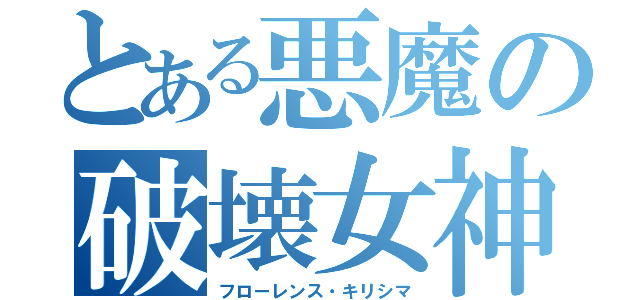 とある悪魔の
破壊女神
フローレンス・キリシマ